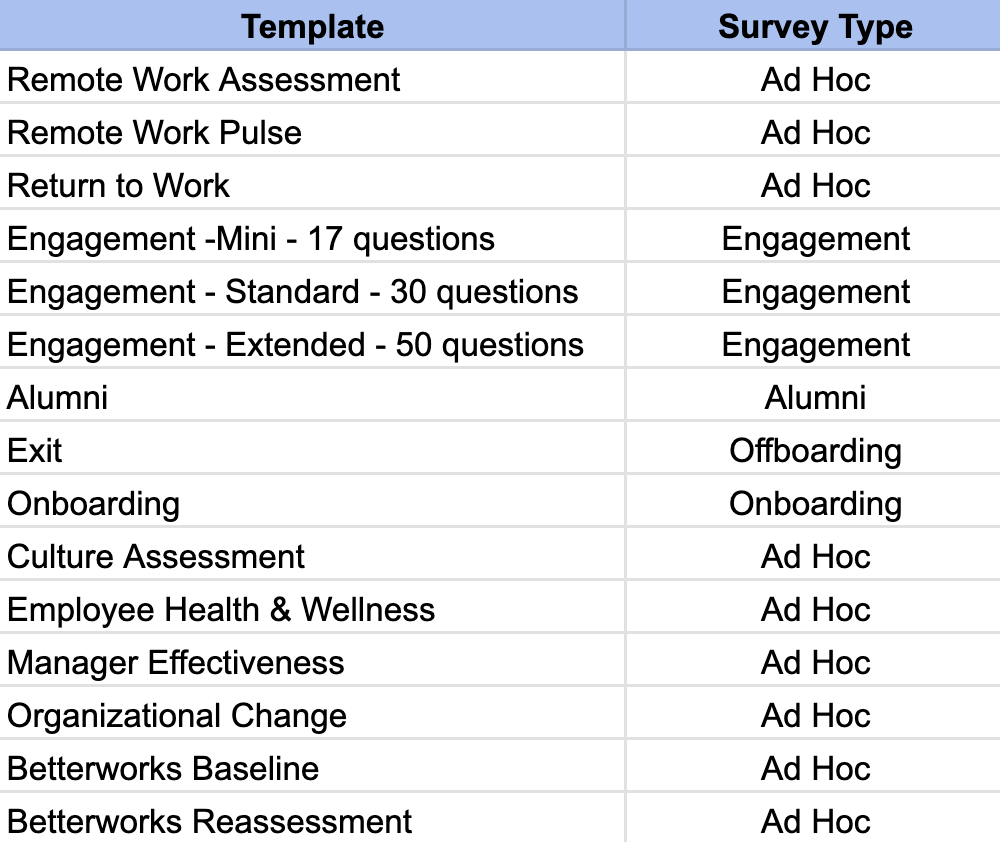 | Template | Survey Type |
|---|---|
| Remote Work Assessment | Ad Hoc |
| Remote Work Pulse | Ad Hoc |
| Return to Work | Ad Hoc |
| Engagement -Mini - 17 questions | Engagement |
| Engagement - Standard - 30 questions | Engagement |
| Engagement - Extended - 50 questions | Engagement |
| Alumni | Alumni |
| Exit | Offboarding |
| Onboarding | Onboarding |
| Culture Assessment | Ad Hoc |
| Employee Health & Wellness | Ad Hoc |
| Manager Effectiveness | Ad Hoc |
| Organizational Change | Ad Hoc |
| Betterworks Baseline | Ad Hoc |
| Betterworks Reassessment | Ad Hoc |